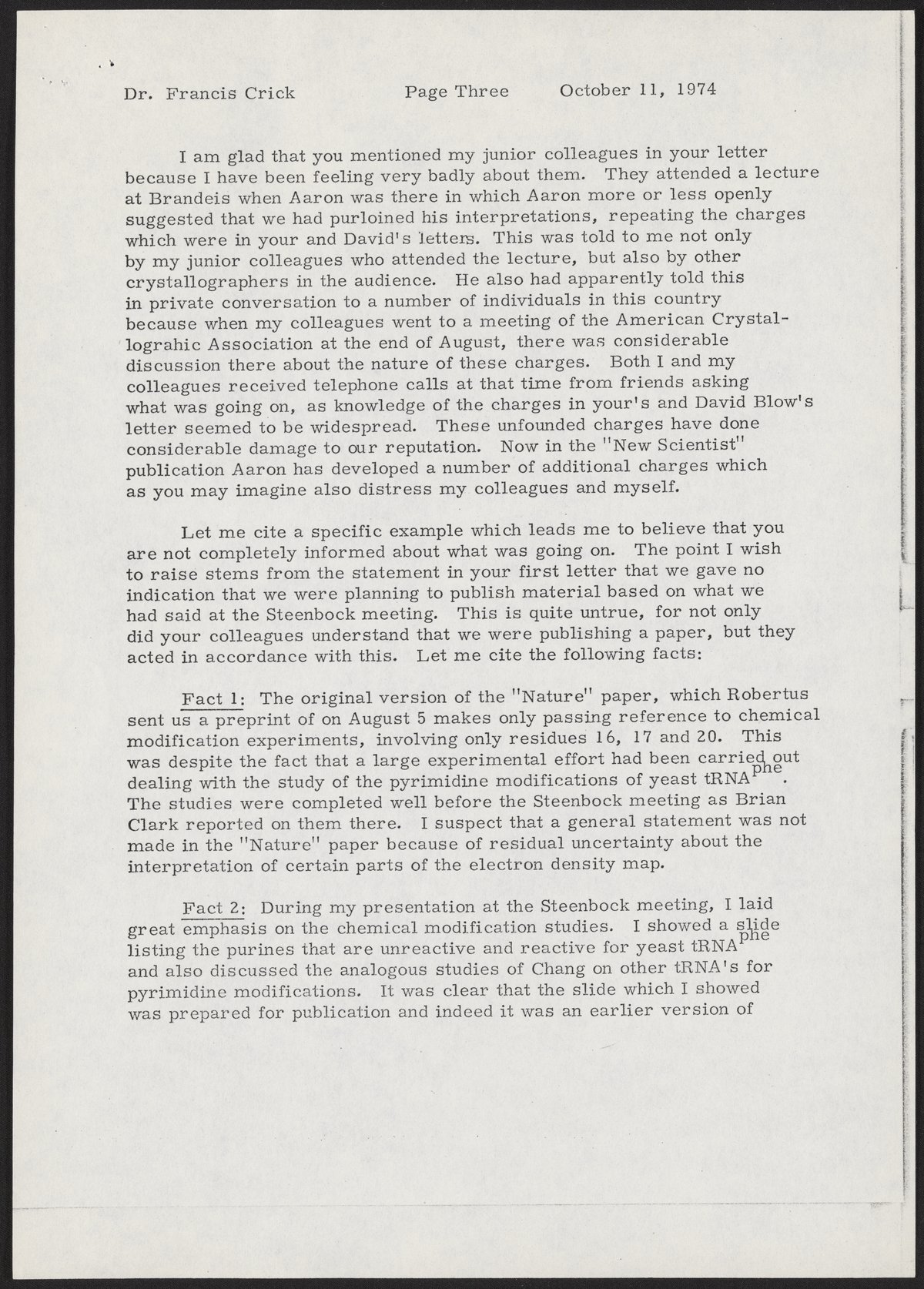 Dr. Francis Crick Page Three October 11, 1974

I am glad that you mentioned my junior colleagues in your letter because I have been feeling very badly about them. They attended a lecture at Brandeis when Aaron was there in which Aaron more or less openly suggested that we had purloined his interpretations, repeating the charges which were in your and David's letters. This was told to me not only by my junior colleagues who attended the lecture, but also by other crystallographers in the audience. He also had apparently told this in private conversation to a number of individuals in this country because when my colleagues went to a meeting of the American Crystallograhic Association at the end of August, there was considerable discussion there about the nature of these charges. Both I and my colleagues received telephone calls at that time from friends asking what was going on, as knowledge of the charges in your's and David Blow's letter seemed to be widespread. These unfounded charges have done considerable damage to our reputation. Now in the "New Scientist" publication Aaron has developed a number of additional charges which as you may imagine also distress my colleagues and myself.

Let me cite a specific example which leads me to believe that you are not completely informed about what was going on. The point I wish to raise stems from the statement in your first letter that we gave no indication that we were planning to publish material based on what we had said at the Steenbock meeting. This is quite untrue, for not only did your colleagues understand that we were publishing a paper, but they acted in accordance with this. Let me cite the following facts:

Fact 1: The original version of the "Nature" paper, which Robertus sent us a preprint of on August 5 makes only passing reference to chemical modification experiments, involving only residues 16, 17 and 20. This was despite the fact that a large experimental effort had been carried out dealing with the study of the pyrimidine modifications of yeast $tRNA^{phe}$. The studies were completed well before the Steenbock meeting as Brian Clark reported on them there. I suspect that a general statement was not made in the "Nature" paper because of residual uncertainty about the interpretation of certain parts of the electron density map.

Fact 2: During my presentation at the Steenbock meeting, I laid great emphasis on the chemical modification studies. I showed a slide listing the purines that are unreactive and reactive for yeast $tRNA^{phe}$ and also discussed the analogous studies of Chang on other tRNA's for pyrimidine modifications. It was clear that the slide which I showed was prepared for publication and indeed it was an earlier version of